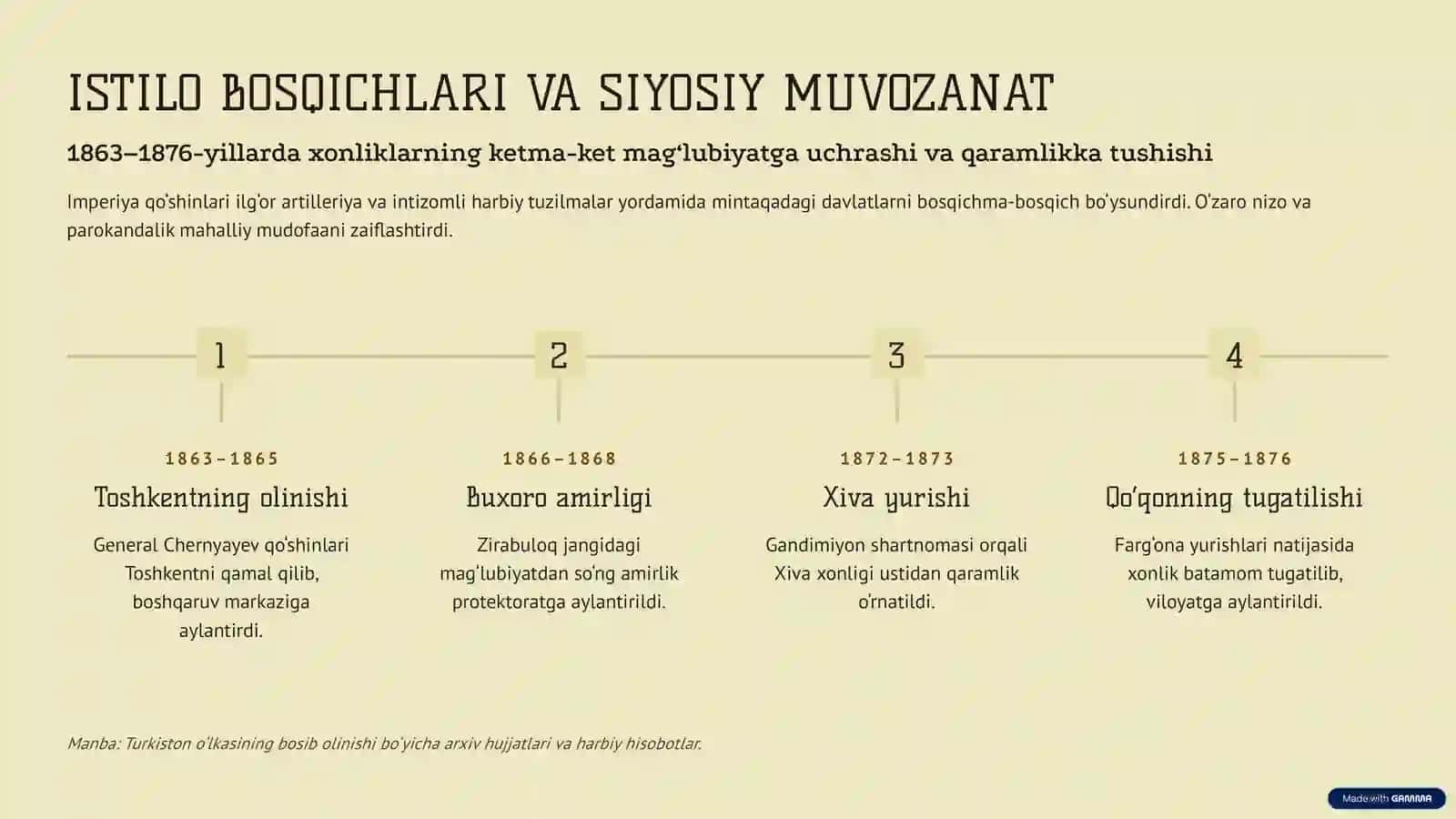 ISTILO BOSQICHLARI VA SIYOSIY MUVOZANAT

1863–1876-yillarda xonliklarning ketma-ket mag'lubiyatga uchrashi va qaramlikka tushishi

Imperiya qo'shinlari ilg'or artilleriya va intizomli harbiy tuzilmalar yordamida mintaqadagi davlatlarni bosqichma-bosqich bo'ysundirdi. O'zaro nizo va parokandalik mahalliy mudofaani zaiflashtirdi.

1

1863–1865

Toshkentning olinishi

General Chernyayev qo'shinlari Toshkentni qamal qilib, boshqaruv markaziga aylantirdi.

2

1866–1868

Buxoro amirligi

Zirabuloq jangidagi mag'lubiyatdan so'ng amirlik protektoratga aylantirildi.

3

1872–1873

Xiva yurishi

Gandimiyon shartnomasi orqali Xiva xonligi ustidan qaramlik o'rnatildi.

4

1875–1876

Qo'qonning tugatilishi

Farg'ona yurishlari natijasida xonlik batamom tugatilib, viloyatga aylantirildi.

Manba: Turkiston o'lkasining bosib olinishi bo'yicha arxiv hujjatlari va harbiy hisobotlar.

Made with GAMMA